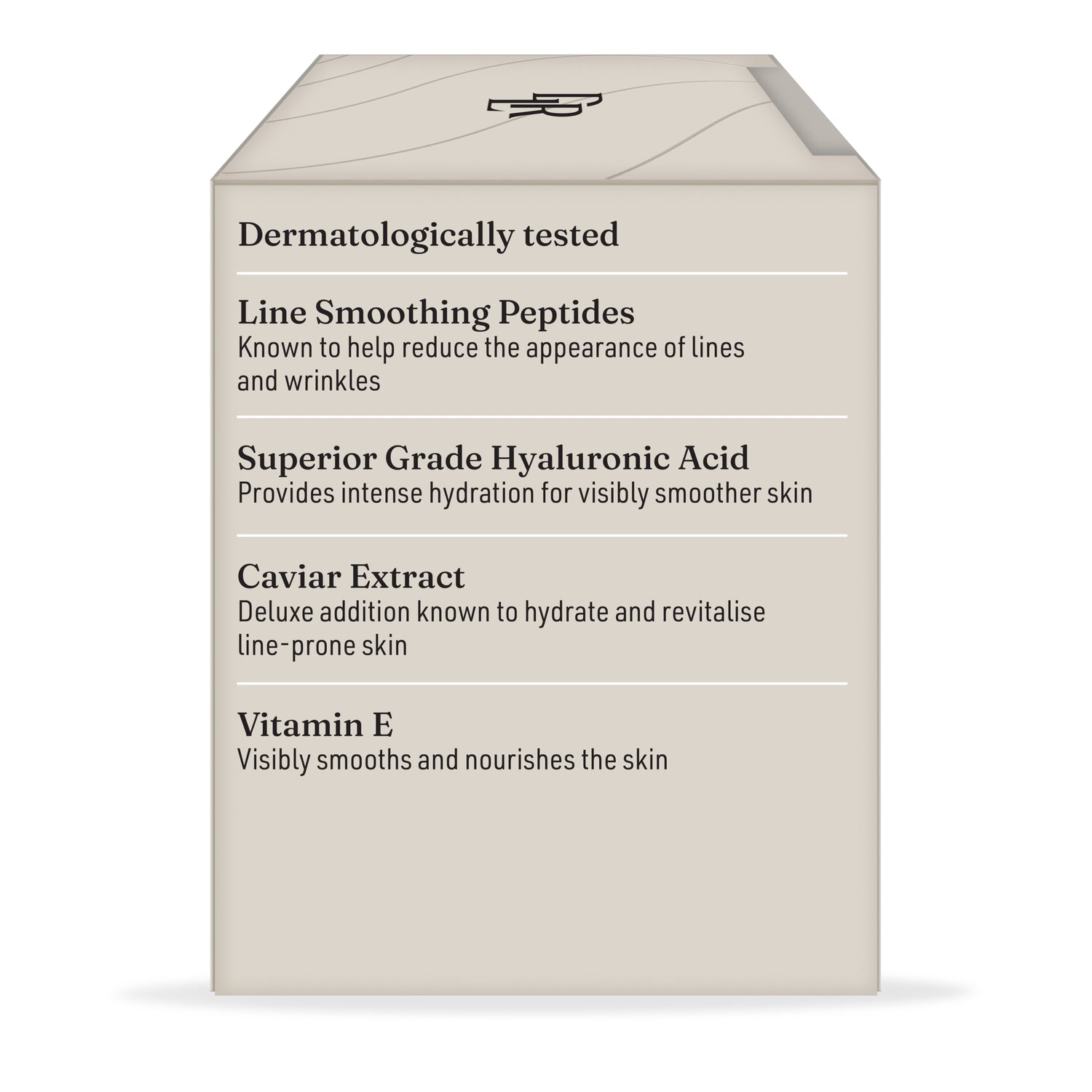 Dermatologically tested

Line Smoothing Peptides
Known to help reduce the appearance of lines and wrinkles

Superior Grade Hyaluronic Acid
Provides intense hydration for visibly smoother skin

Caviar Extract
Deluxe addition known to hydrate and revitalise line-prone skin

Vitamin E
Visibly smooths and nourishes the skin